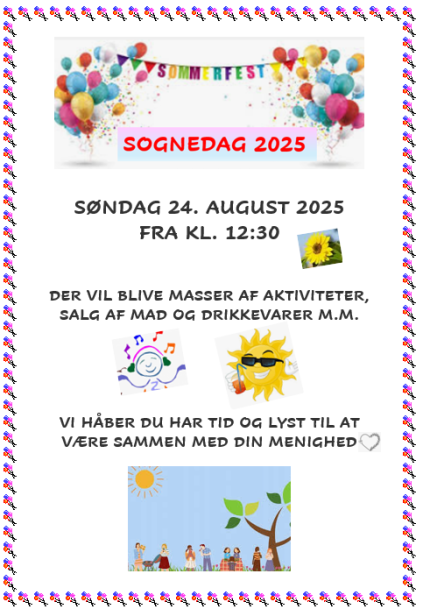 SOMMERFEST

SOGNEDAG 2025

SØNDAG 24. AUGUST 2025
FRA KL. 12:30

DER VIL BLIVE MASSER AF AKTIVITETER, SALG AF MAD OG DRIKKEVARER M.M.

VI HÅBER DU HAR TID OG LYST TIL AT VÆRE SAMMEN MED DIN MENIGHED